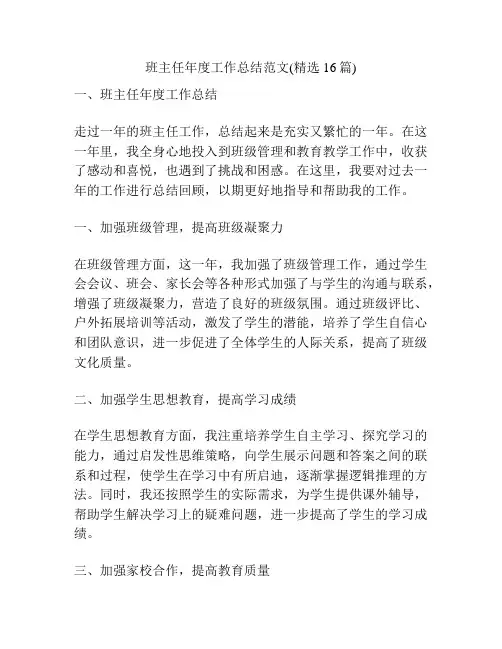 班主任年度工作总结范文(精选 16 篇)

一、班主任年度工作总结

走过一年的班主任工作，总结起来是充实又繁忙的一年。在这一年里，我全身心地投入到班级管理和教育教学工作中，收获了感动和喜悦，也遇到了挑战和困惑。在这里，我要对过去一年的工作进行总结回顾，以期更好地指导和帮助我的工作。

一、加强班级管理，提高班级凝聚力

在班级管理方面，这一年，我加强了班级管理工作，通过学生会会议、班会、家长会等各种形式加强了与学生的沟通与联系，增强了班级凝聚力，营造了良好的班级氛围。通过班级评比、户外拓展培训等活动，激发了学生的潜能，培养了学生自信心和团队意识，进一步促进了全体学生的人际关系，提高了班级文化质量。

二、加强学生思想教育，提高学习成绩

在学生思想教育方面，我注重培养学生自主学习、探究学习的能力，通过启发性思维策略，向学生展示问题和答案之间的联系和过程，使学生在学习中有所启迪，逐渐掌握逻辑推理的方法。同时，我还按照学生的实际需求，为学生提供课外辅导，帮助学生解决学习上的疑难问题，进一步提高了学生的学习成绩。

三、加强家校合作，提高教育质量